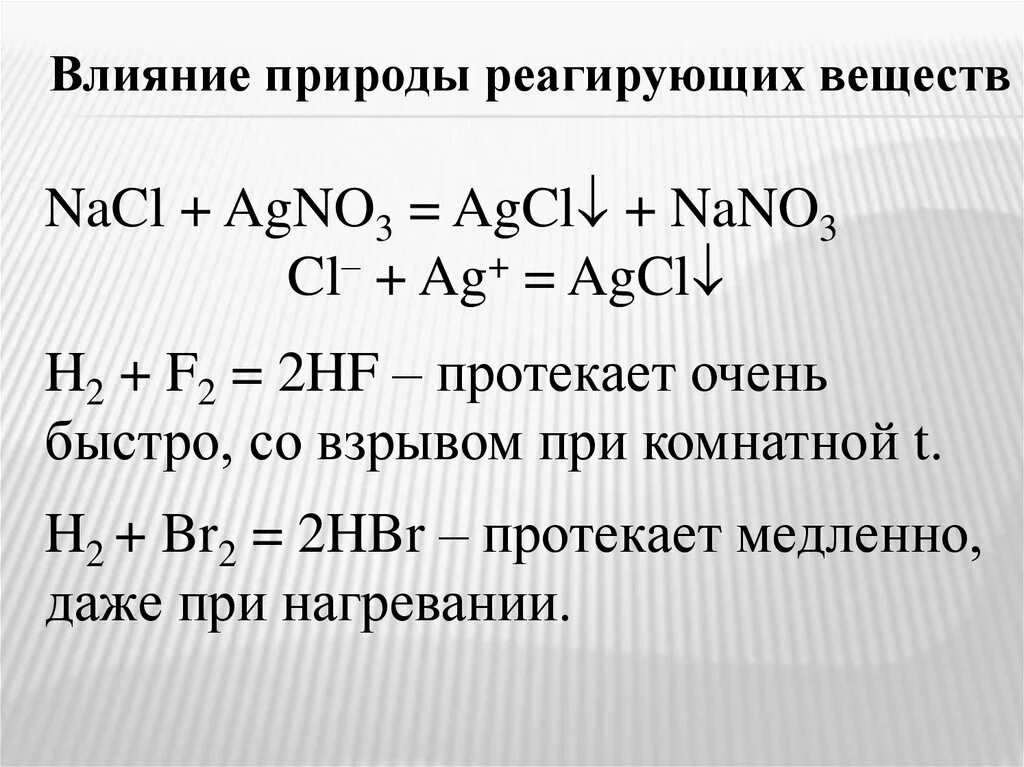 Влияние природы реагирующих веществ

$NaCl + AgNO_3 = AgCl\downarrow + NaNO_3$

$Cl^- + Ag^+ = AgCl\downarrow$

$H_2 + F_2 = 2HF$ – протекает очень быстро, со взрывом при комнатной t.

$H_2 + Br_2 = 2HBr$ – протекает медленно, даже при нагревании.